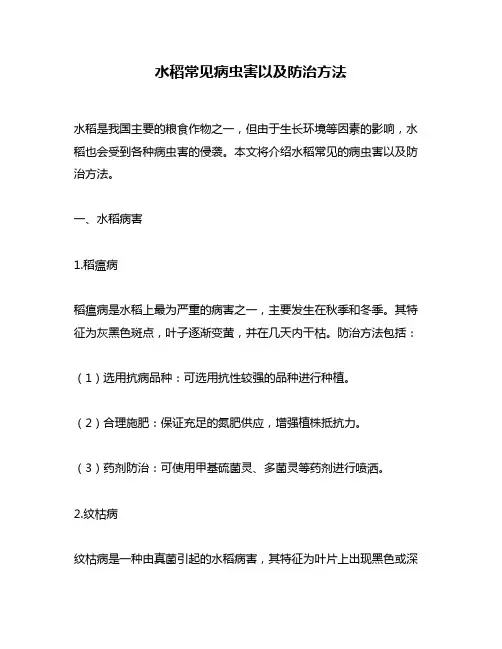 水稻常见病虫害以及防治方法

水稻是我国主要的粮食作物之一，但由于生长环境等因素的影响，水稻也会受到各种病虫害的侵袭。本文将介绍水稻常见的病虫害以及防治方法。

一、水稻病害

1.稻瘟病

稻瘟病是水稻上最为严重的病害之一，主要发生在秋季和冬季。其特征为灰黑色斑点，叶子逐渐变黄，并在几天内干枯。防治方法包括：

（1）选用抗病品种：可选用抗性较强的品种进行种植。

（2）合理施肥：保证充足的氮肥供应，增强植株抵抗力。

（3）药剂防治：可使用甲基硫菌灵、多菌灵等药剂进行喷洒。

2.纹枯病

纹枯病是一种由真菌引起的水稻病害，其特征为叶片上出现黑色或深